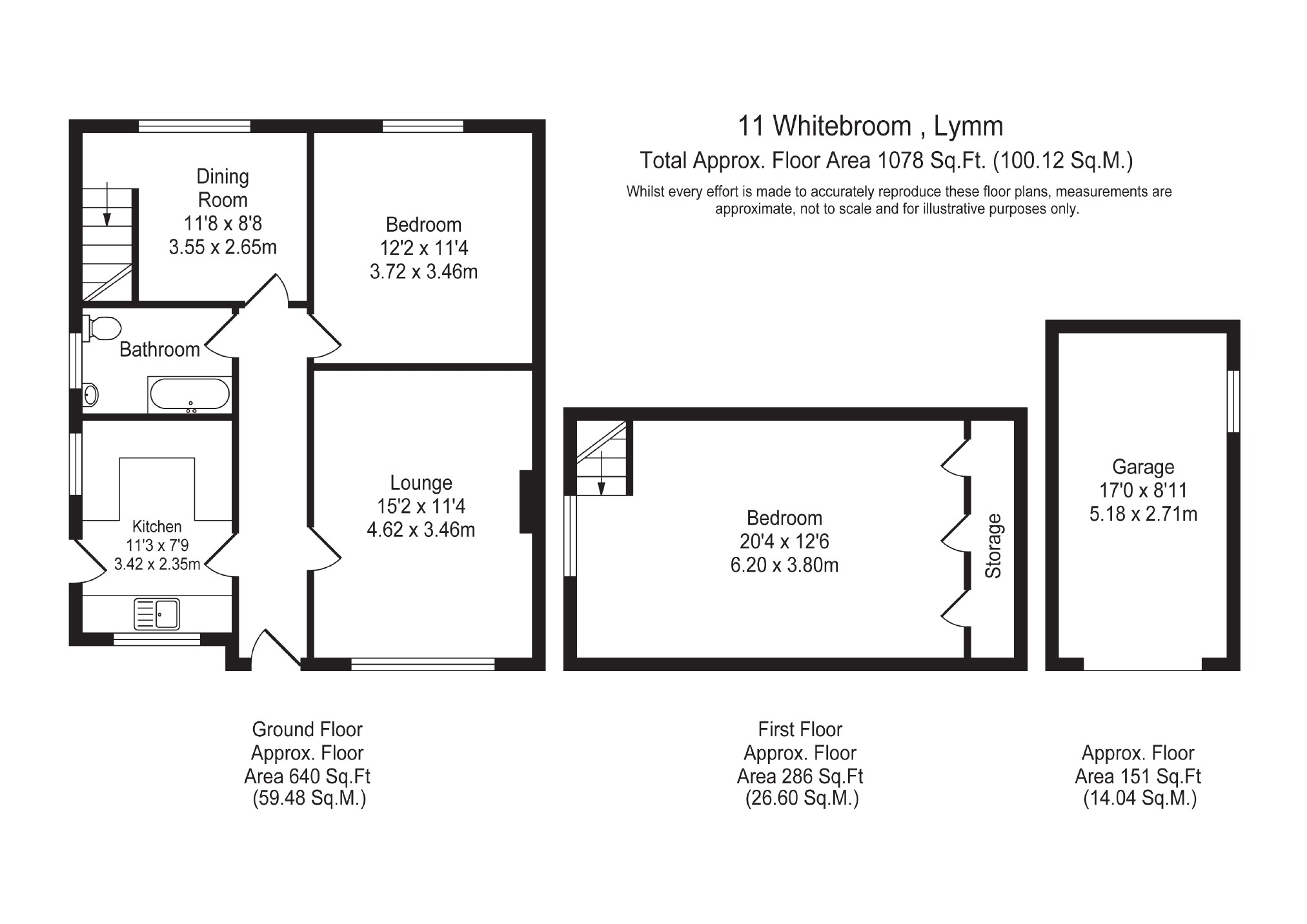 11 Whitebroom , Lymm
Total Approx. Floor Area 1078 Sq.Ft. (100.12 Sq.M.)
Whilst every effort is made to accurately reproduce these floor plans, measurements are approximate, not to scale and for illustrative purposes only.

Dining Room
11'8 x 8'8
3.55 x 2.65m

Bedroom
12'2 x 11'4
3.72 x 3.46m

Bathroom

Kitchen
11'3 x 7'9
3.42 x 2.35m

Lounge
15'2 x 11'4
4.62 x 3.46m

Bedroom
20'4 x 12'6
6.20 x 3.80m

Storage

Garage
17'0 x 8'11
5.18 x 2.71m

Ground Floor
Approx. Floor
Area 640 Sq.Ft
(59.48 Sq.M.)

First Floor
Approx. Floor
Area 286 Sq.Ft
(26.60 Sq.M.)

Approx. Floor
Area 151 Sq.Ft
(14.04 Sq.M.)